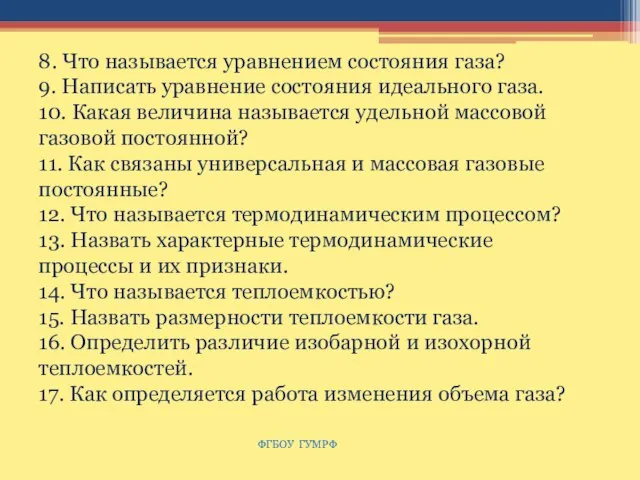 8. Что называется уравнением состояния газа?
9. Написать уравнение состояния идеального газа.
10. Какая величина называется удельной массовой газовой постоянной?
11. Как связаны универсальная и массовая газовые постоянные?
12. Что называется термодинамическим процессом?
13. Назвать характерные термодинамические процессы и их признаки.
14. Что называется теплоемкостью?
15. Назвать размерности теплоемкости газа.
16. Определить различие изобарной и изохорной теплоемкостей.
17. Как определяется работа изменения объема газа?

ФГБОУ ГУМРФ